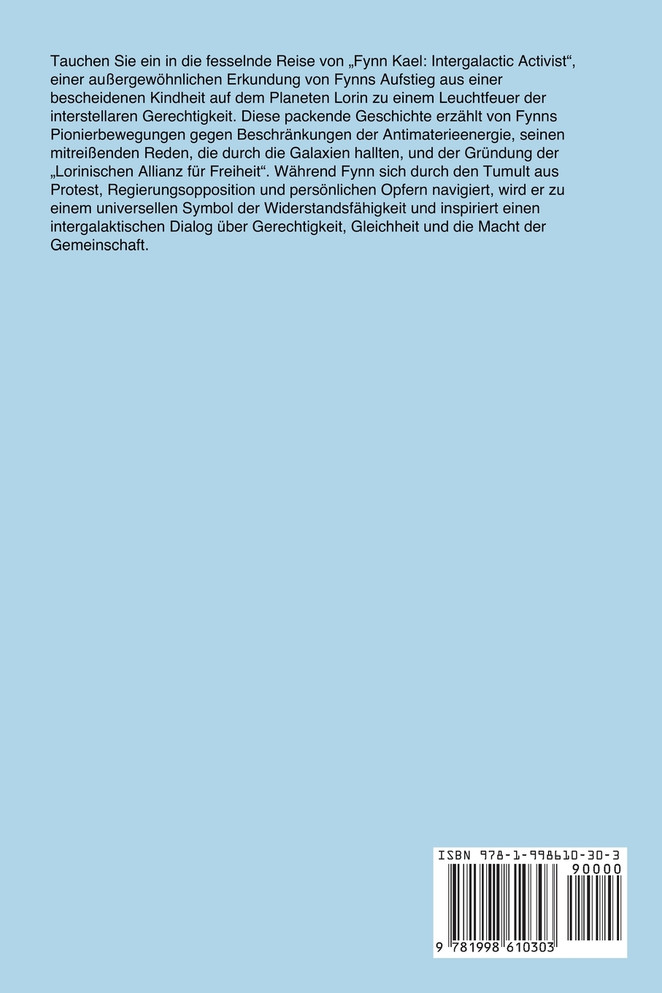 Tauchen Sie ein in die fesselnde Reise von „Fynn Kael: Intergalactic Activist“, einer außergewöhnlichen Erkundung von Fynns Aufstieg aus einer bescheidenen Kindheit auf dem Planeten Lorin zu einem Leuchtfeuer der interstellaren Gerechtigkeit. Diese packende Geschichte erzählt von Fynns Pionierbewegungen gegen Beschränkungen der Antimaterieenergie, seinen mitreißenden Reden, die durch die Galaxien hallten, und der Gründung der „Lorinischen Allianz für Freiheit“. Während Fynn sich durch den Tumult aus Protest, Regierungsopposition und persönlichen Opfern navigiert, wird er zu einem universellen Symbol der Widerstandsfähigkeit und inspiriert einen intergalaktischen Dialog über Gerechtigkeit, Gleichheit und die Macht der Gemeinschaft.

ISBN 978-1-998610-30-3

90000

9 781998 610303